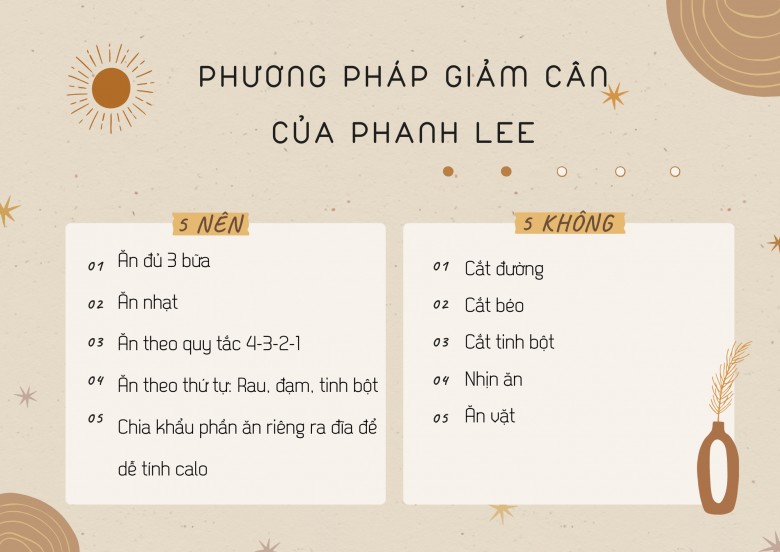 PHƯƠNG PHÁP GIẢM CÂN CỦA PHANH LEE

5 NÊN

01 Ăn đủ 3 bữa

02 Ăn nhạt

03 Ăn theo quy tắc 4-3-2-1

04 Ăn theo thứ tự: Rau, đạm, tinh bột

05 Chia khẩu phần ăn riêng ra đĩa để dễ tính calo

5 KHÔNG

01 Cắt đường

02 Cắt béo

03 Cắt tinh bột

04 Nhịn ăn

05 Ăn vặt